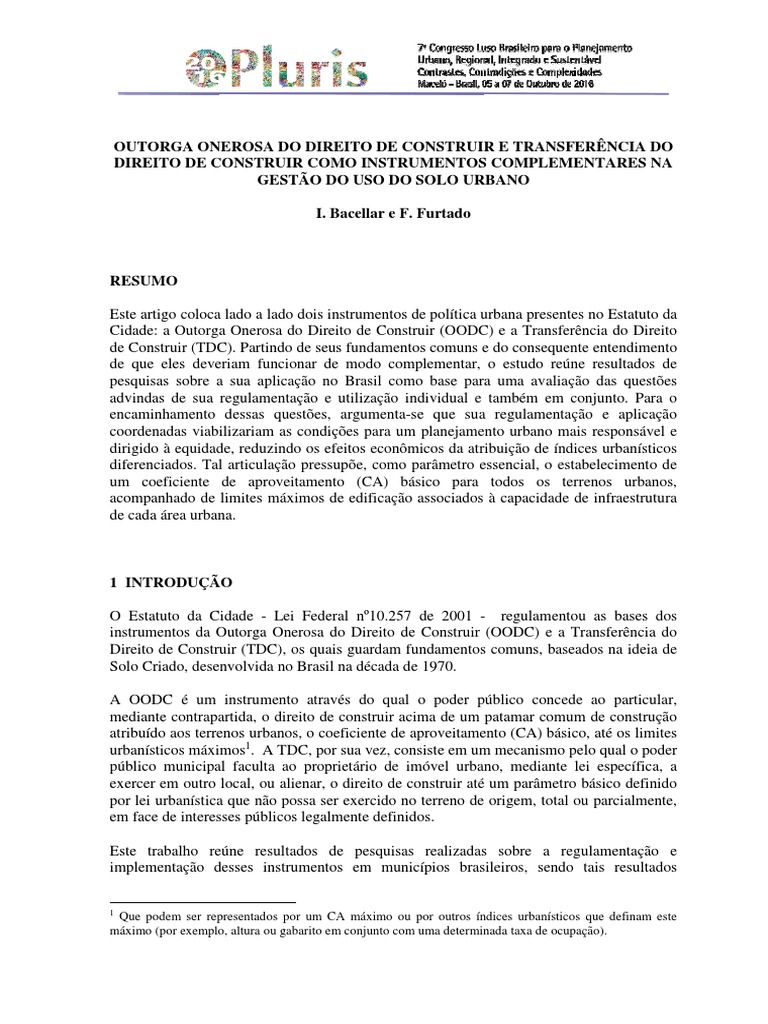 Pluris

7º Congresso Luso Brasileiro para o Planejamento Urbano, Regional, Integrado e Sustentável
Contrastes, Contradições e Complexidades
Maceió – Brasil, 05 a 07 de Outubro de 2016

OUTORGA ONEROSA DO DIREITO DE CONSTRUIR E TRANSFERÊNCIA DO DIREITO DE CONSTRUIR COMO INSTRUMENTOS COMPLEMENTARES NA GESTÃO DO USO DO SOLO URBANO

I. Bacellar e F. Furtado

RESUMO

Este artigo coloca lado a lado dois instrumentos de política urbana presentes no Estatuto da Cidade: a Outorga Onerosa do Direito de Construir (OODC) e a Transferência do Direito de Construir (TDC). Partindo de seus fundamentos comuns e do consequente entendimento de que eles deveriam funcionar de modo complementar, o estudo reúne resultados de pesquisas sobre a sua aplicação no Brasil como base para uma avaliação das questões advindas de sua regulamentação e utilização individual e também em conjunto. Para o encaminhamento dessas questões, argumenta-se que sua regulamentação e aplicação coordenadas viabilizariam as condições para um planejamento urbano mais responsável e dirigido à equidade, reduzindo os efeitos econômicos da atribuição de índices urbanísticos diferenciados. Tal articulação pressupõe, como parâmetro essencial, o estabelecimento de um coeficiente de aproveitamento (CA) básico para todos os terrenos urbanos, acompanhado de limites máximos de edificação associados à capacidade de infraestrutura de cada área urbana.

1 INTRODUÇÃO

O Estatuto da Cidade - Lei Federal nº10.257 de 2001 - regulamentou as bases dos instrumentos da Outorga Onerosa do Direito de Construir (OODC) e a Transferência do Direito de Construir (TDC), os quais guardam fundamentos comuns, baseados na ideia de Solo Criado, desenvolvida no Brasil na década de 1970.

A OODC é um instrumento através do qual o poder público concede ao particular, mediante contrapartida, o direito de construir acima de um patamar comum de construção atribuído aos terrenos urbanos, o coeficiente de aproveitamento (CA) básico, até os limites urbanísticos máximos$^1$. A TDC, por sua vez, consiste em um mecanismo pelo qual o poder público municipal faculta ao proprietário de imóvel urbano, mediante lei específica, a exercer em outro local, ou alienar, o direito de construir até um parâmetro básico definido por lei urbanística que não possa ser exercido no terreno de origem, total ou parcialmente, em face de interesses públicos legalmente definidos.

Este trabalho reúne resultados de pesquisas realizadas sobre a regulamentação e implementação desses instrumentos em municípios brasileiros, sendo tais resultados

$^1$ Que podem ser representados por um CA máximo ou por outros índices urbanísticos que definam este máximo (por exemplo, altura ou gabarito em conjunto com uma determinada taxa de ocupação).